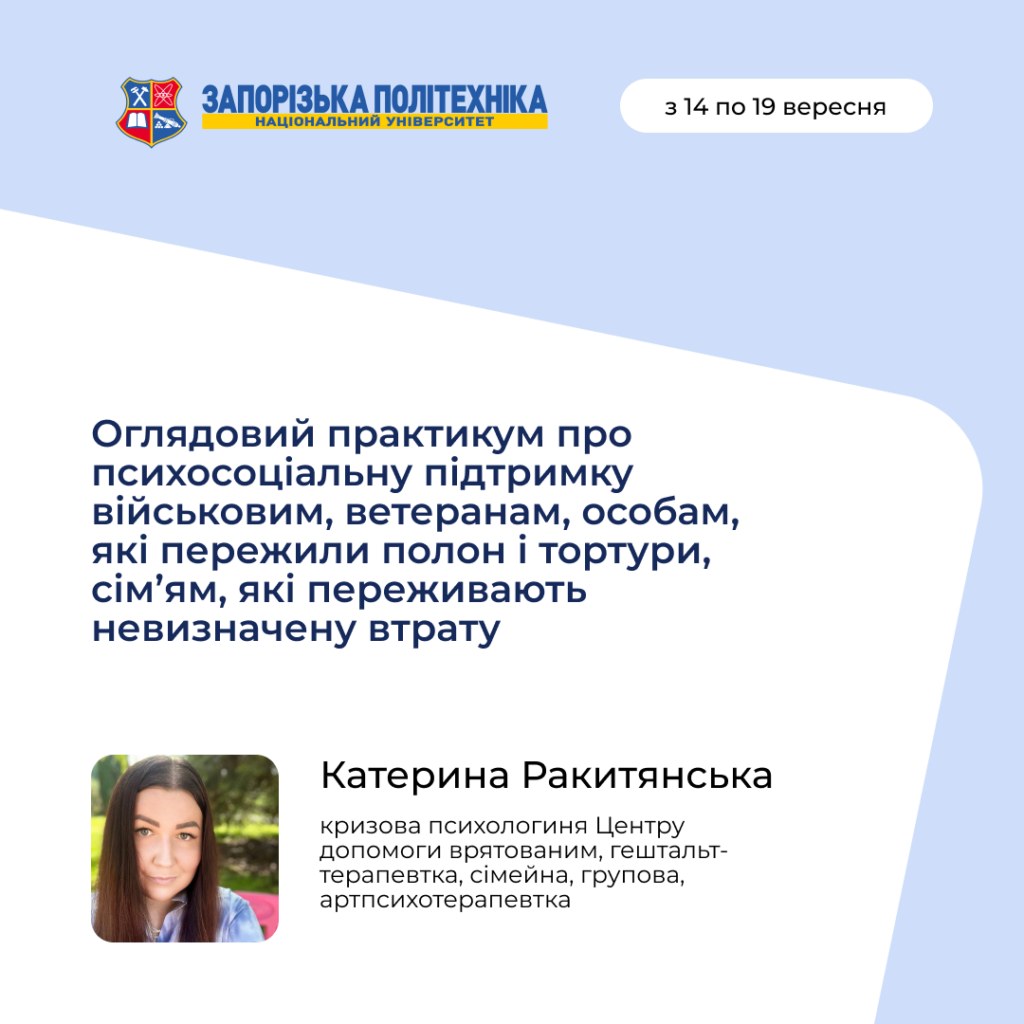 ЗАПОРІЗЬКА ПОЛІТЕХНІКА
НАЦІОНАЛЬНИЙ УНІВЕРСИТЕТ

з 14 по 19 вересня

Оглядовий практикум про психосоціальну підтримку військовим, ветеранам, особам, які пережили полон і тортури, сім'ям, які переживають невизначену втрату

Катерина Ракитянська

кризова психологиня Центру допомоги врятованим, гештальт-терапевтка, сімейна, групова, артпсихотерапевтка